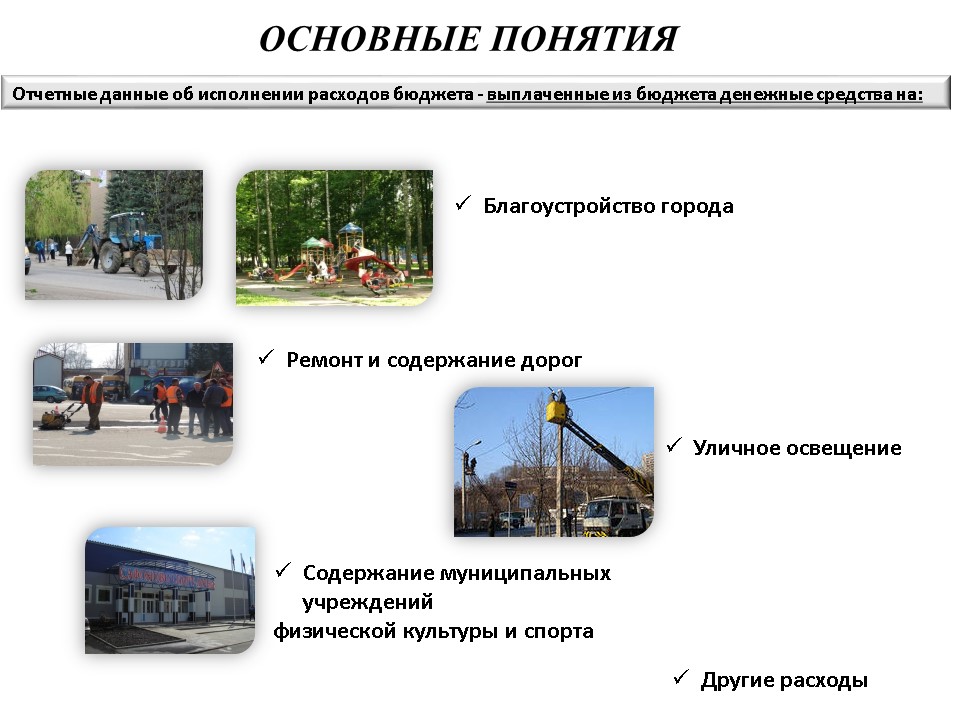 ОСНОВНЫЕ ПОНЯТИЯ

Отчетные данные об исполнении расходов бюджета - выплаченные из бюджета денежные средства на:

✓ Благоустройство города

✓ Ремонт и содержание дорог

✓ Уличное освещение

✓ Содержание муниципальных учреждений физической культуры и спорта

✓ Другие расходы